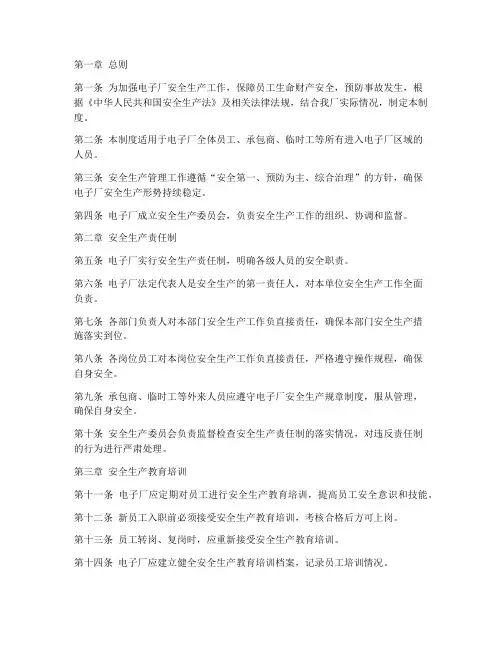 第一章 总则

第一条 为加强电子厂安全生产工作，保障员工生命财产安全，预防事故发生，根据《中华人民共和国安全生产法》及相关法律法规，结合我厂实际情况，制定本制度。

第二条 本制度适用于电子厂全体员工、承包商、临时工等所有进入电子厂区域的人员。

第三条 安全生产管理工作遵循“安全第一、预防为主、综合治理”的方针，确保电子厂安全生产形势持续稳定。

第四条 电子厂成立安全生产委员会，负责安全生产工作的组织、协调和监督。

第二章 安全生产责任制

第五条 电子厂实行安全生产责任制，明确各级人员的安全职责。

第六条 电子厂法定代表人是安全生产的第一责任人，对本单位安全生产工作全面负责。

第七条 各部门负责人对本部门安全生产工作负直接责任，确保本部门安全生产措施落实到位。

第八条 各岗位员工对本岗位安全生产工作负直接责任，严格遵守操作规程，确保自身安全。

第九条 承包商、临时工等外来人员应遵守电子厂安全生产规章制度，服从管理，确保自身安全。

第十条 安全生产委员会负责监督检查安全生产责任制的落实情况，对违反责任制的行为进行严肃处理。

第三章 安全生产教育培训

第十一条 电子厂应定期对员工进行安全生产教育培训，提高员工安全意识和技能。

第十二条 新员工入职前必须接受安全生产教育培训，考核合格后方可上岗。

第十三条 员工转岗、复岗时，应重新接受安全生产教育培训。

第十四条 电子厂应建立健全安全生产教育培训档案，记录员工培训情况。